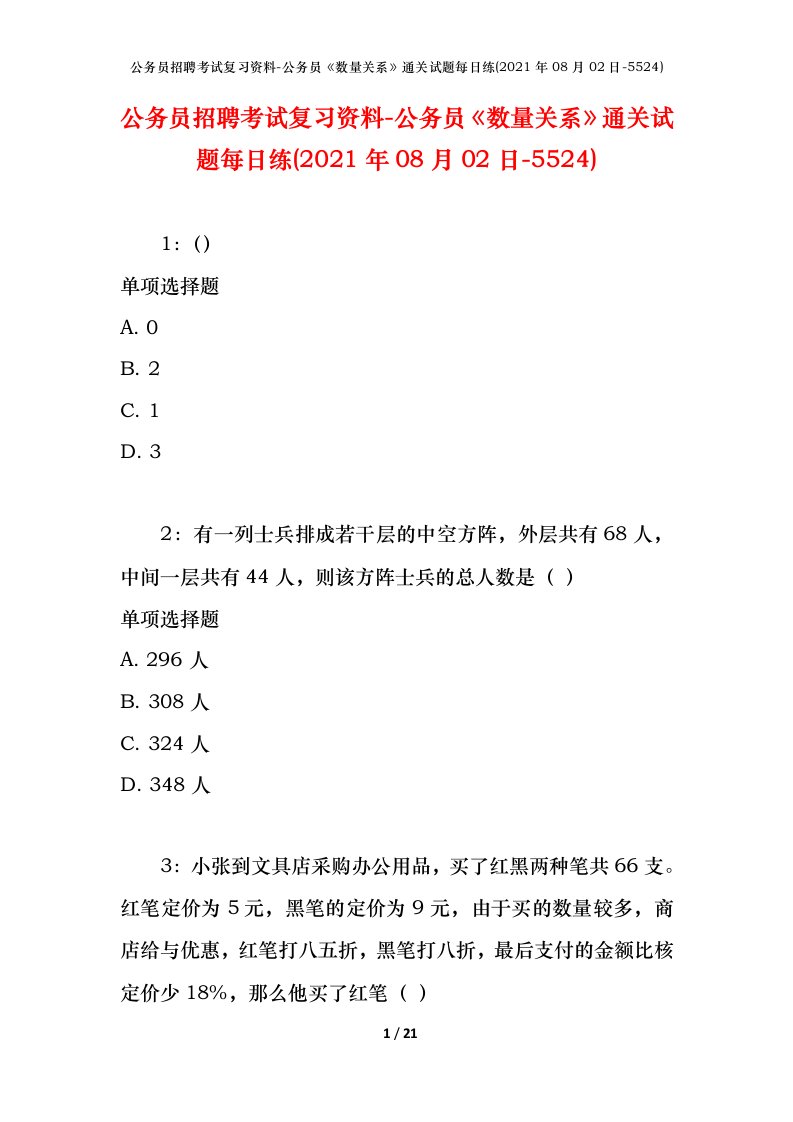 公务员招聘考试复习资料-公务员《数量关系》通关试题每日练(2021 年 08 月 02 日-5524)

公务员招聘考试复习资料-公务员《数量关系》通关试题每日练(2021 年 08 月 02 日-5524)

1：()

单项选择题

A. 0

B. 2

C. 1

D. 3

2：有一列士兵排成若干层的中空方阵，外层共有 68 人，中间一层共有 44 人，则该方阵士兵的总人数是（ ）

单项选择题

A. 296 人

B. 308 人

C. 324 人

D. 348 人

3：小张到文具店采购办公用品，买了红黑两种笔共 66 支。红笔定价为 5 元，黑笔的定价为 9 元，由于买的数量较多，商店给与优惠，红笔打八五折，黑笔打八折，最后支付的金额比核定价少 18%，那么他买了红笔（ ）

1 / 21